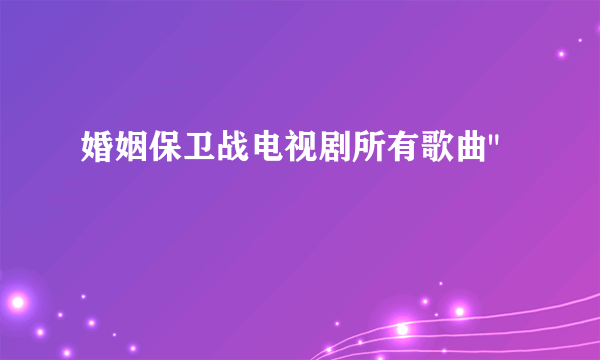 婚姻保卫战电视剧所有歌曲"